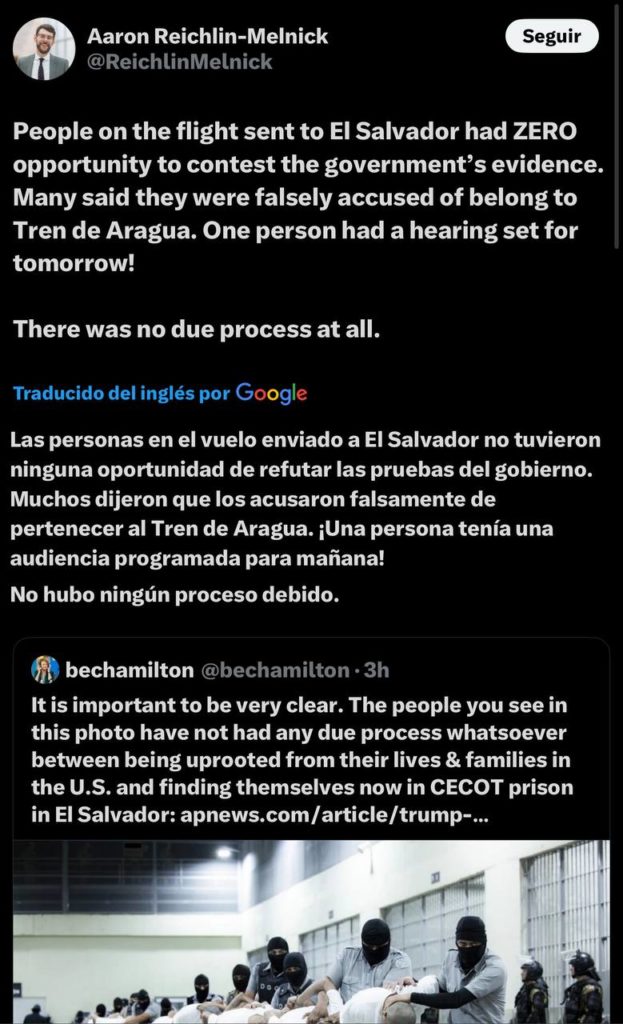 Aaron Reichlin-Melnick
@ReichlinMelnick

Seguir

People on the flight sent to El Salvador had ZERO opportunity to contest the government's evidence. Many said they were falsely accused of belong to Tren de Aragua. One person had a hearing set for tomorrow!

There was no due process at all.

Traducido del inglés por Google

Las personas en el vuelo enviado a El Salvador no tuvieron ninguna oportunidad de refutar las pruebas del gobierno. Muchos dijeron que los acusaron falsamente de pertenecer al Tren de Aragua. ¡Una persona tenía una audiencia programada para mañana!

No hubo ningún proceso debido.

bechamilton @bechamilton · 3h

It is important to be very clear. The people you see in this photo have not had any due process whatsoever between being uprooted from their lives & families in the U.S. and finding themselves now in CECOT prison in El Salvador: apnews.com/article/trump-...